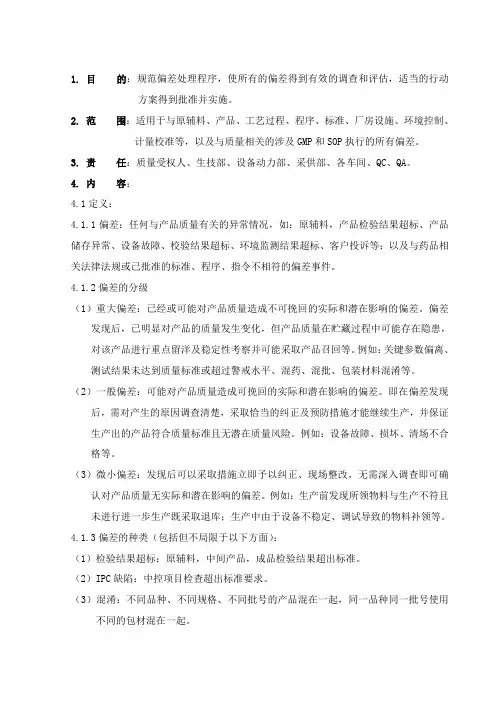 1. 目　　的：规范偏差处理程序，使所有的偏差得到有效的调查和评估，适当的行动方案得到批准并实施。

2. 范　　围：适用于与原辅料、产品、工艺过程、程序、标准、厂房设施、环境控制、计量校准等，以及与质量相关的涉及 GMP 和 SOP 执行的所有偏差。

3. 责　　任：质量受权人、生技部、设备动力部、采供部、各车间、QC、QA。

4. 内　　容：

4.1 定义：

4.1.1 偏差：任何与产品质量有关的异常情况，如：原辅料，产品检验结果超标、产品储存异常、设备故障、校验结果超标、环境监测结果超标、客户投诉等；以及与药品相关法律法规或已批准的标准、程序、指令不相符的偏差事件。

4.1.2 偏差的分级

（1）重大偏差：已经或可能对产品质量造成不可挽回的实际和潜在影响的偏差。偏差发现后，已明显对产品的质量发生变化，但产品质量在贮藏过程中可能存在隐患，对该产品进行重点留洋及稳定性考察并可能采取产品召回等。例如：关键参数偏离、测试结果未达到质量标准或超过警戒水平、混药、混批、包装材料混淆等。

（2）一般偏差：可能对产品质量造成可挽回的实际和潜在影响的偏差。即在偏差发现后，需对产生的原因调查清楚，采取恰当的纠正及预防措施才能继续生产，并保证生产出的产品符合质量标准且无潜在质量风险。例如：设备故障、损坏、清场不合格等。

（3）微小偏差：发现后可以采取措施立即予以纠正、现场整改，无需深入调查即可确认对产品质量无实际和潜在影响的偏差。例如：生产前发现所领物料与生产不符且未进行进一步生产既采取退库；生产中由于设备不稳定、调试导致的物料补领等。

4.1.3 偏差的种类（包括但不局限于以下方面）：

（1）检验结果超标：原辅料，中间产品，成品检验结果超出标准。

（2）IPC 缺陷：中控项目检查超出标准要求。

（3）混淆：不同品种、不同规格、不同批号的产品混在一起，同一品种同一批号使用不同的包材混在一起。